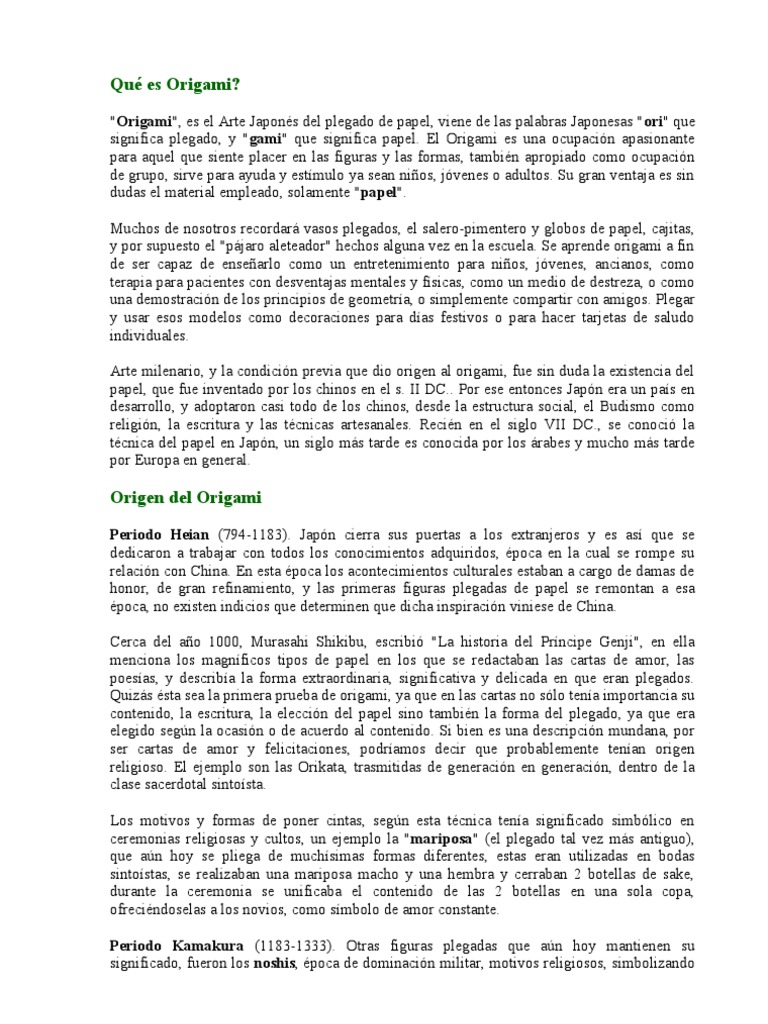 Qué es Origami?

"Origami", es el Arte Japonés del plegado de papel, viene de las palabras Japonesas "ori" que significa plegado, y "gami" que significa papel. El Origami es una ocupación apasionante para aquel que siente placer en las figuras y las formas, también apropiado como ocupación de grupo, sirve para ayuda y estímulo ya sean niños, jóvenes o adultos. Su gran ventaja es sin dudas el material empleado, solamente "papel".

Muchos de nosotros recordará vasos plegados, el salero-pimentero y globos de papel, cajitas, y por supuesto el "pájaro aleteador" hechos alguna vez en la escuela. Se aprende origami a fin de ser capaz de enseñarlo como un entretenimiento para niños, jóvenes, ancianos, como terapia para pacientes con desventajas mentales y físicas, como un medio de destreza, o como una demostración de los principios de geometría, o simplemente compartir con amigos. Plegar y usar esos modelos como decoraciones para días festivos o para hacer tarjetas de saludo individuales.

Arte milenario, y la condición previa que dio origen al origami, fue sin duda la existencia del papel, que fue inventado por los chinos en el s. II DC.. Por ese entonces Japón era un país en desarrollo, y adoptaron casi todo de los chinos, desde la estructura social, el Budismo como religión, la escritura y las técnicas artesanales. Recién en el siglo VII DC., se conoció la técnica del papel en Japón, un siglo más tarde es conocida por los árabes y mucho más tarde por Europa en general.

Origen del Origami

Periodo Heian (794-1183). Japón cierra sus puertas a los extranjeros y es así que se dedicaron a trabajar con todos los conocimientos adquiridos, época en la cual se rompe su relación con China. En esta época los acontecimientos culturales estaban a cargo de damas de honor, de gran refinamiento, y las primeras figuras plegadas de papel se remontan a esa época, no existen indicios que determinen que dicha inspiración viniese de China.

Cerca del año 1000, Murasahi Shikibu, escribió "La historia del Príncipe Genji", en ella menciona los magníficos tipos de papel en los que se redactaban las cartas de amor, las poesías, y describía la forma extraordinaria, significativa y delicada en que eran plegados. Quizás ésta sea la primera prueba de origami, ya que en las cartas no sólo tenía importancia su contenido, la escritura, la elección del papel sino también la forma del plegado, ya que era elegido según la ocasión o de acuerdo al contenido. Si bien es una descripción mundana, por ser cartas de amor y felicitaciones, podríamos decir que probablemente tenían origen religioso. El ejemplo son las Orikata, trasmitidas de generación en generación, dentro de la clase sacerdotal sintoísta.

Los motivos y formas de poner cintas, según esta técnica tenía significado simbólico en ceremonias religiosas y cultos, un ejemplo la "mariposa" (el plegado tal vez más antiguo), que aún hoy se pliega de muchísimas formas diferentes, estas eran utilizadas en bodas sintoístas, se realizaban una mariposa macho y una hembra y cerraban 2 botellas de sake, durante la ceremonia se unificaba el contenido de las 2 botellas en una sola copa, ofreciéndoselas a los novios, como símbolo de amor constante.

Periodo Kamakura (1183-1333). Otras figuras plegadas que aún hoy mantienen su significado, fueron los noshis, época de dominación militar, motivos religiosos, simbolizando